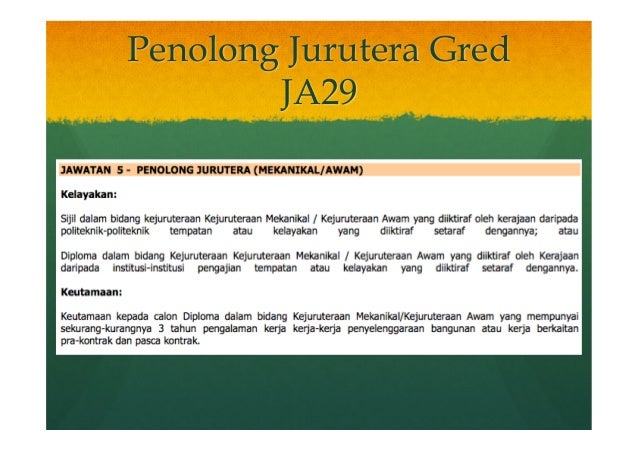 Penolong Jurutera Gred JA29

JAWATAN 5 - PENOLONG JURUTERA (MEKANIKAL/AWAM)

Kelayakan:

Sijil dalam bidang kejuruteraan Kejuruteraan Mekanikal / Kejuruteraan Awam yang diiktiraf oleh kerajaan daripada politeknik-politeknik tempatan atau kelayakan yang diiktiraf setaraf dengannya; atau

Diploma dalam bidang Kejuruteraan Kejuruteraan Mekanikal / Kejuruteraan Awam yang diiktiraf oleh Kerajaan daripada institusi-institusi pengajian tempatan atau kelayakan yang diiktiraf setaraf dengannya.

Keutamaan:

Keutamaan kepada calon Diploma dalam bidang Kejuruteraan Mekanikal/Kejuruteraan Awam yang mempunyai sekurang-kurangnya 3 tahun pengalaman kerja kerja-kerja penyelenggaraan bangunan atau kerja berkaitan pra-kontrak dan pasca kontrak.